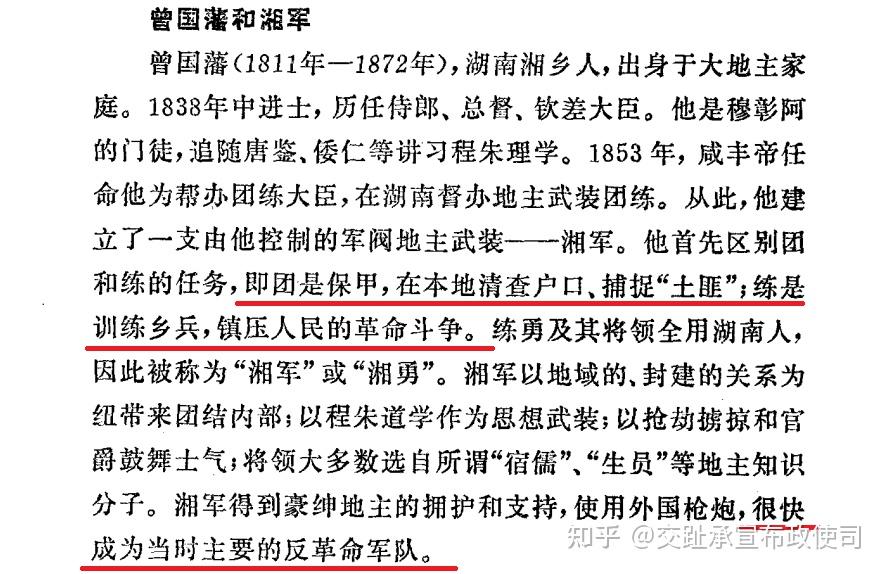 曾国藩和湘军

曾国藩(1811年—1872年),湖南湘乡人,出身于大地主家庭。1838年中进士,历任侍郎、总督、钦差大臣。他是穆彰阿的门徒,追随唐鉴、倭仁等讲习程朱理学。1853年,咸丰帝任命他为帮办团练大臣,在湖南督办地主武装团练。从此,他建立了一支由他控制的军阀地主武装——湘军。他首先区别团和练的任务,即团是保甲,在本地清查户口、捕捉“土匪”;练是训练乡兵,镇压人民的革命斗争。练勇及其将领全用湖南人,因此被称为“湘军”或“湘勇”。湘军以地域的、封建的关系为纽带来团结内部;以程朱道学作为思想武装;以抢劫掳掠和官爵鼓舞士气;将领大多数选自所谓“宿儒”、“生员”等地主知识分子。湘军得到豪绅地主的拥护和支持,使用外国枪炮,很快成为当时主要的反革命军队。

知乎 @交趾承宣布政使司